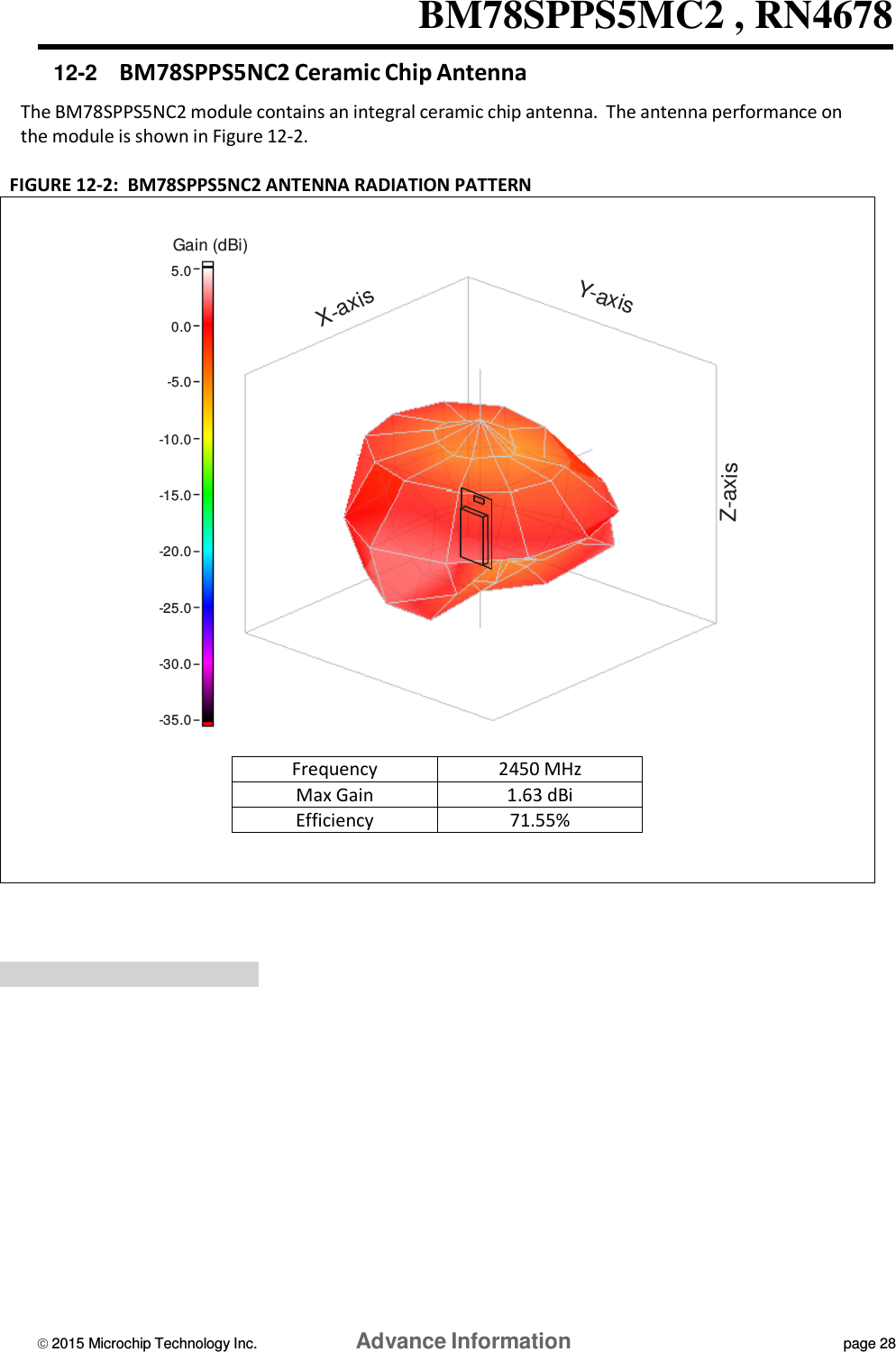 BM78SPPS5MC2 , RN4678

12-2 BM78SPPS5NC2 Ceramic Chip Antenna

The BM78SPPS5NC2 module contains an integral ceramic chip antenna. The antenna performance on the module is shown in Figure 12-2.

FIGURE 12-2: BM78SPPS5NC2 ANTENNA RADIATION PATTERN

Gain (dBi)
5.0
0.0
-5.0
-10.0
-15.0
-20.0
-25.0
-30.0
-35.0

X-axis
Y-axis
Z-axis

| Frequency | 2450 MHz |
|---|---|
| Max Gain | 1.63 dBi |
| Efficiency | 71.55% |

© 2015 Microchip Technology Inc. Advance Information page 28